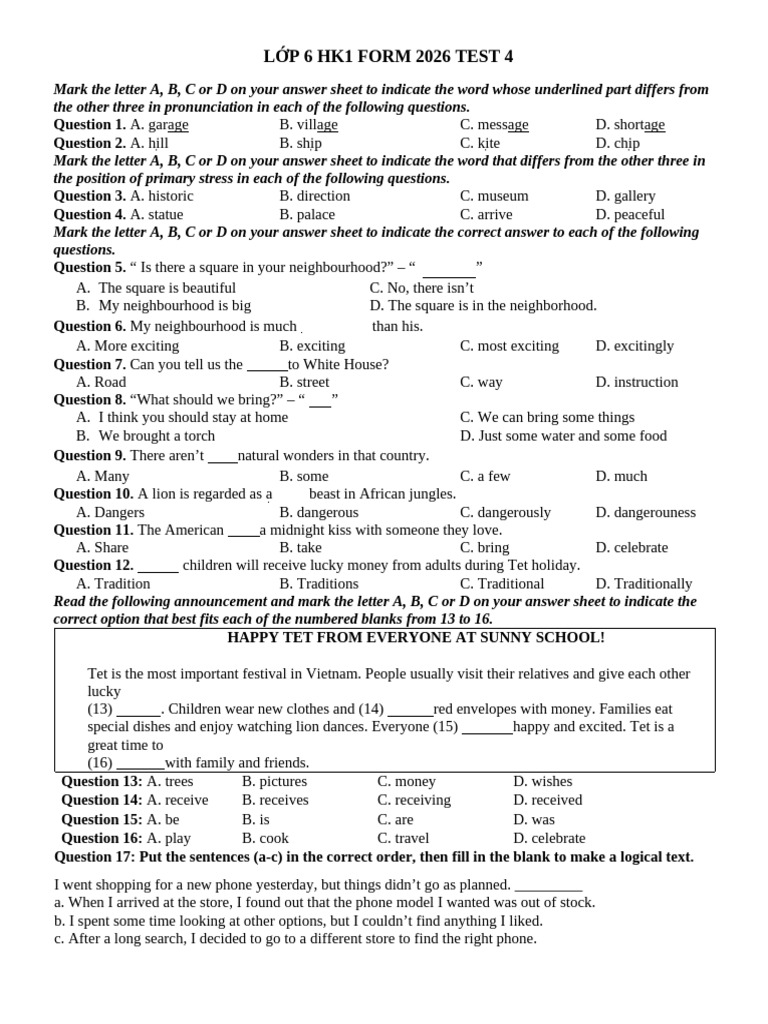 LỚP 6 HK1 FORM 2026 TEST 4

Mark the letter A, B, C or D on your answer sheet to indicate the word whose underlined part differs from the other three in pronunciation in each of the following questions.

Question 1. A. garage B. village C. message D. shortage
Question 2. A. hill B. ship C. kite D. chip

Mark the letter A, B, C or D on your answer sheet to indicate the word that differs from the other three in the position of primary stress in each of the following questions.

Question 3. A. historic B. direction C. museum D. gallery
Question 4. A. statue B. palace C. arrive D. peaceful

Mark the letter A, B, C or D on your answer sheet to indicate the correct answer to each of the following questions.

Question 5. " Is there a square in your neighbourhood?" – " ____"
A. The square is beautiful C. No, there isn't
B. My neighbourhood is big D. The square is in the neighborhood.
Question 6. My neighbourhood is much ____ than his.
A. More exciting B. exciting C. most exciting D. excitingly
Question 7. Can you tell us the ____to White House?
A. Road B. street C. way D. instruction
Question 8. "What should we bring?" – " ____"
A. I think you should stay at home C. We can bring some things
B. We brought a torch D. Just some water and some food
Question 9. There aren't ____natural wonders in that country.
A. Many B. some C. a few D. much
Question 10. A lion is regarded as a ____ beast in African jungles.
A. Dangers B. dangerous C. dangerously D. dangerouness
Question 11. The American ____a midnight kiss with someone they love.
A. Share B. take C. bring D. celebrate
Question 12. ____ children will receive lucky money from adults during Tet holiday.
A. Tradition B. Traditions C. Traditional D. Traditionally

Read the following announcement and mark the letter A, B, C or D on your answer sheet to indicate the correct option that best fits each of the numbered blanks from 13 to 16.

HAPPY TET FROM EVERYONE AT SUNNY SCHOOL!

Tet is the most important festival in Vietnam. People usually visit their relatives and give each other lucky (13) ____. Children wear new clothes and (14) ____red envelopes with money. Families eat special dishes and enjoy watching lion dances. Everyone (15) ____happy and excited. Tet is a great time to (16) ____with family and friends.

Question 13: A. trees B. pictures C. money D. wishes
Question 14: A. receive B. receives C. receiving D. received
Question 15: A. be B. is C. are D. was
Question 16: A. play B. cook C. travel D. celebrate
Question 17: Put the sentences (a-c) in the correct order, then fill in the blank to make a logical text.

I went shopping for a new phone yesterday, but things didn't go as planned. ____
a. When I arrived at the store, I found out that the phone model I wanted was out of stock.
b. I spent some time looking at other options, but I couldn't find anything I liked.
c. After a long search, I decided to go to a different store to find the right phone.